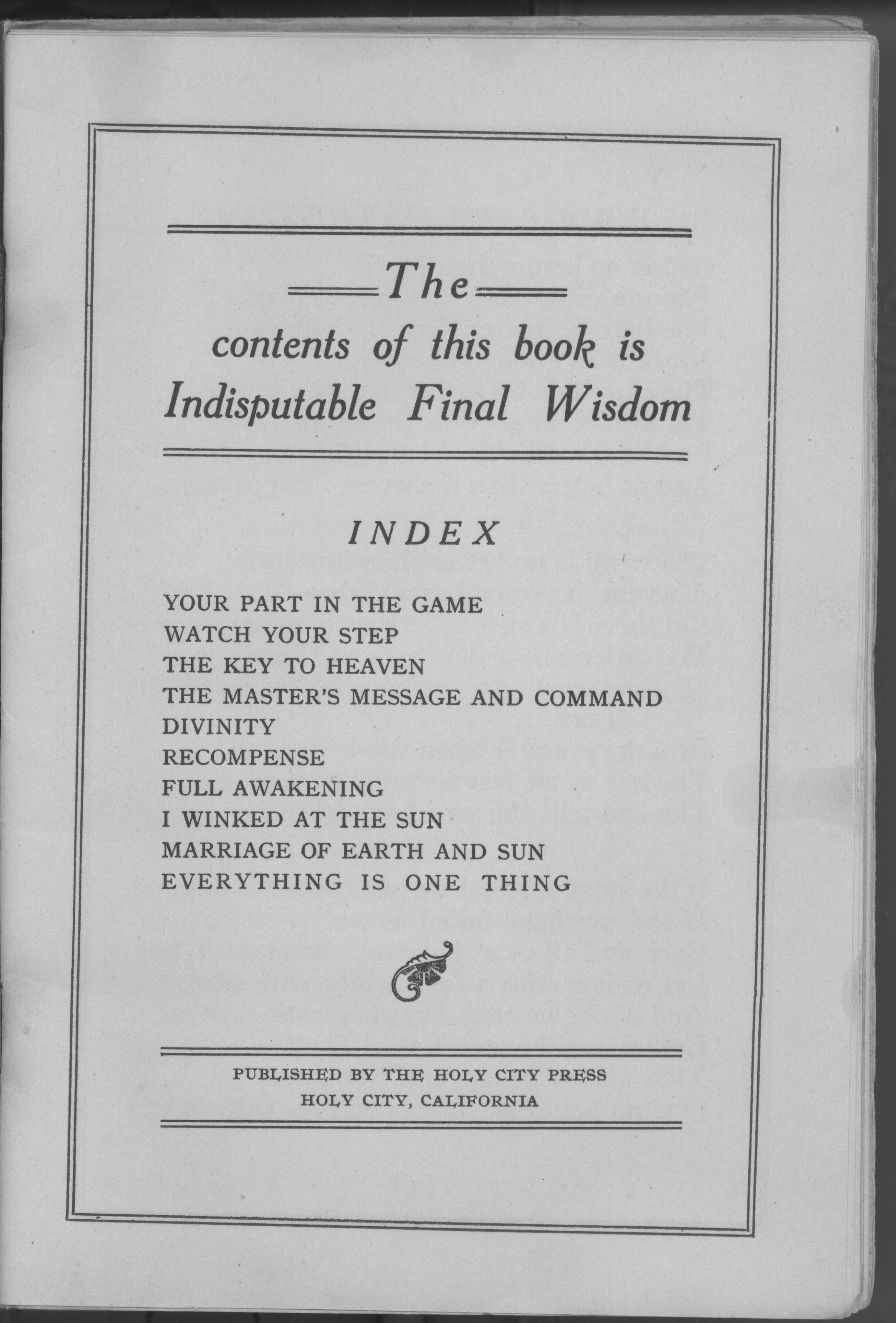 The

contents of this book is Indisputable Final Wisdom

INDEX

YOUR PART IN THE GAME
WATCH YOUR STEP
THE KEY TO HEAVEN
THE MASTER'S MESSAGE AND COMMAND
DIVINITY
RECOMPENSE
FULL AWAKENING
I WINKED AT THE SUN
MARRIAGE OF EARTH AND SUN
EVERYTHING IS ONE THING

PUBLISHED BY THE HOLY CITY PRESS
HOLY CITY, CALIFORNIA